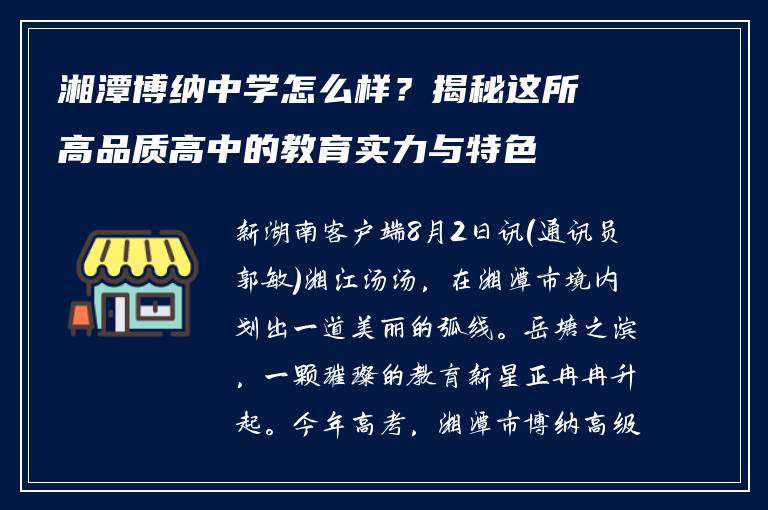 湘潭博纳中学怎么样？揭秘这所高品质高中的教育实力与特色

新湖南客户端8月2日讯(通讯员郭敏)湘江汤汤，在湘潭市境内划出一道美丽的弧线。岳塘之滨，一颗璀璨的教育新星正冉冉升起。今年高考，湘潭市博纳高级